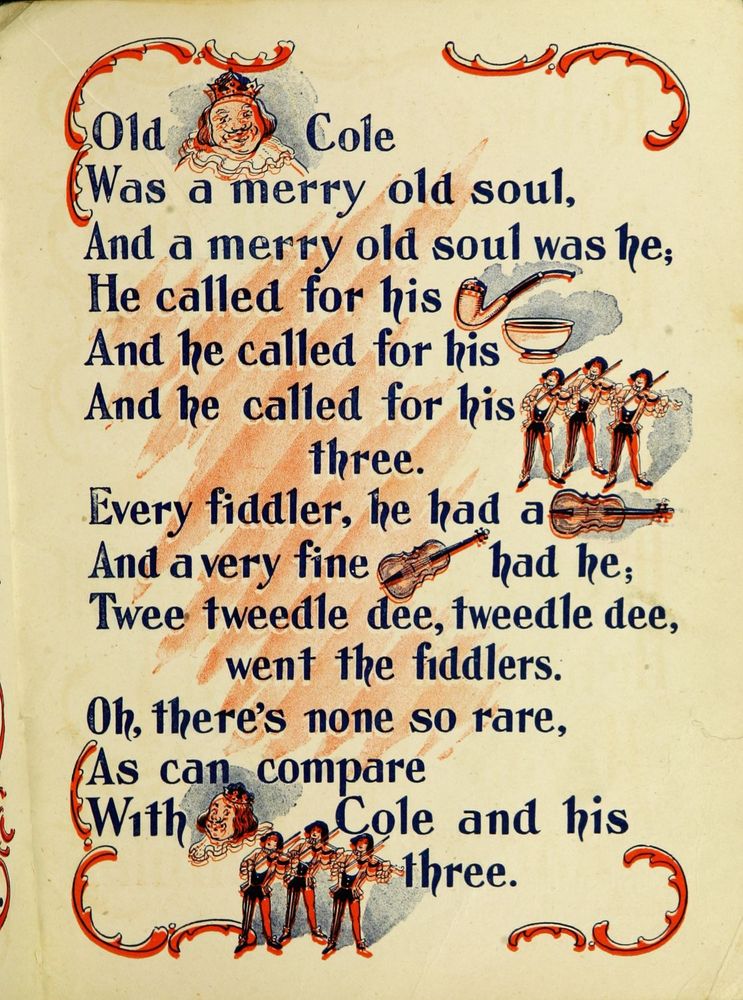 Old Cole
Was a merry old soul,
And a merry old soul was he;
He called for his
And he called for his
And he called for his
three.
Every fiddler, he had a
And a very fine had he;
Twee tweedle dee, tweedle dee,
went the fiddlers.
Oh, there's none so rare,
As can compare
With Cole and his
three.